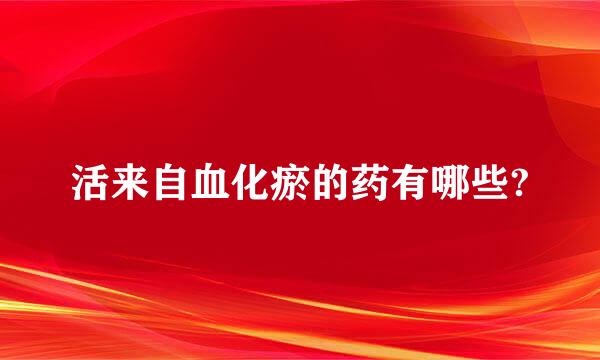 活来自血化瘀的药有哪些?